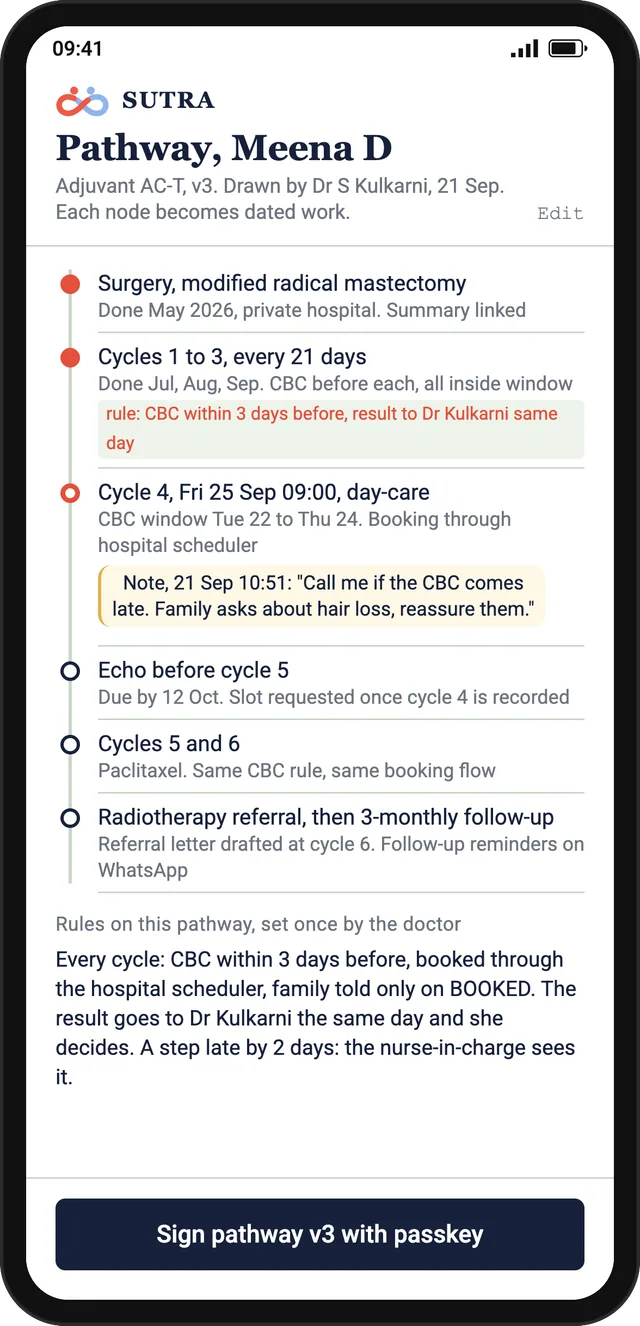 09:41

SUTRA

Pathway, Meena D

Adjuvant AC-T, v3. Drawn by Dr S Kulkarni, 21 Sep. Each node becomes dated work.

Edit

Surgery, modified radical mastectomy
Done May 2026, private hospital. Summary linked

Cycles 1 to 3, every 21 days
Done Jul, Aug, Sep. CBC before each, all inside window
rule: CBC within 3 days before, result to Dr Kulkarni same day

Cycle 4, Fri 25 Sep 09:00, day-care
CBC window Tue 22 to Thu 24. Booking through hospital scheduler
Note, 21 Sep 10:51: "Call me if the CBC comes late. Family asks about hair loss, reassure them."

Echo before cycle 5
Due by 12 Oct. Slot requested once cycle 4 is recorded

Cycles 5 and 6
Paclitaxel. Same CBC rule, same booking flow

Radiotherapy referral, then 3-monthly follow-up
Referral letter drafted at cycle 6. Follow-up reminders on WhatsApp

Rules on this pathway, set once by the doctor

Every cycle: CBC within 3 days before, booked through the hospital scheduler, family told only on BOOKED. The result goes to Dr Kulkarni the same day and she decides. A step late by 2 days: the nurse-in-charge sees it.

Sign pathway v3 with passkey